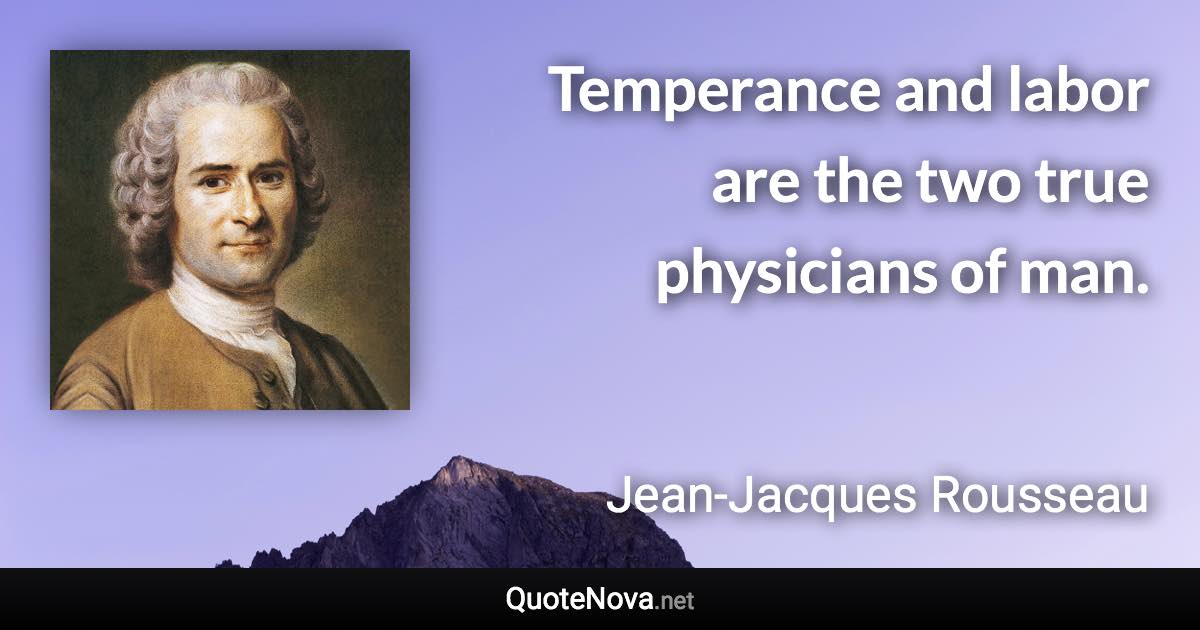 Temperance and labor are the two true physicians of man.

Jean-Jacques Rousseau

QuoteNova.net